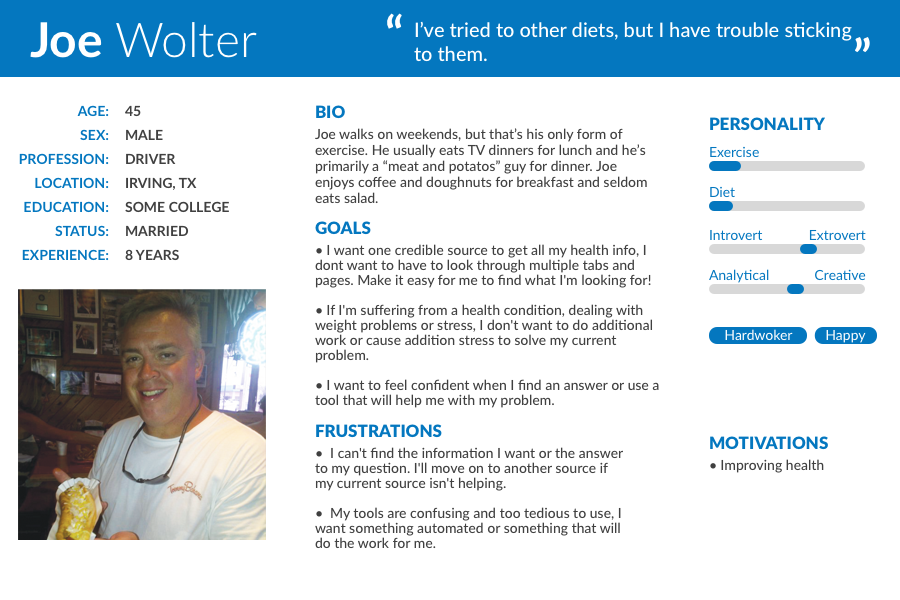 Joe Wolter

“ I’ve tried to other diets, but I have trouble sticking to them. ”

AGE: 45
SEX: MALE
PROFESSION: DRIVER
LOCATION: IRVING, TX
EDUCATION: SOME COLLEGE
STATUS: MARRIED
EXPERIENCE: 8 YEARS

BIO
Joe walks on weekends, but that’s his only form of exercise. He usually eats TV dinners for lunch and he’s primarily a “meat and potatos” guy for dinner. Joe enjoys coffee and doughnuts for breakfast and seldom eats salad.

GOALS
• I want one credible source to get all my health info, I dont want to have to look through multiple tabs and pages. Make it easy for me to find what I'm looking for!

• If I'm suffering from a health condition, dealing with weight problems or stress, I don't want to do additional work or cause addition stress to solve my current problem.

• I want to feel confident when I find an answer or use a tool that will help me with my problem.

FRUSTRATIONS
• I can't find the information I want or the answer to my question. I'll move on to another source if my current source isn't helping.

• My tools are confusing and too tedious to use, I want something automated or something that will do the work for me.

PERSONALITY
Exercise
Diet
Introvert Extrovert
Analytical Creative

Hardwoker Happy

MOTIVATIONS
• Improving health